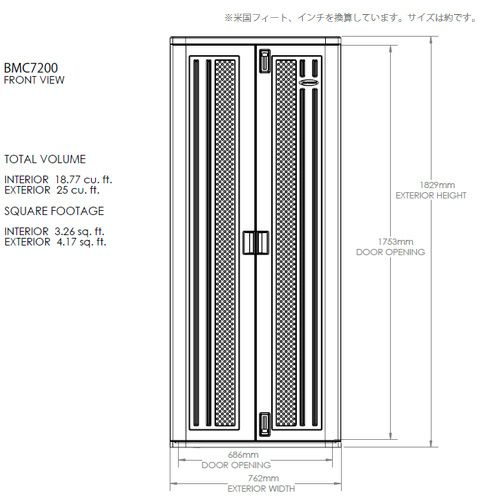 ※米国フィート、インチを換算しています。サイズは約です。

BMC7200
FRONT VIEW

TOTAL VOLUME

INTERIOR 18.77 cu. ft.
EXTERIOR 25 cu. ft.

SQUARE FOOTAGE

INTERIOR 3.26 sq. ft.
EXTERIOR 4.17 sq. ft.

1829mm
EXTERIOR HEIGHT

1753mm
DOOR OPENING

686mm
DOOR OPENING

762mm
EXTERIOR WIDTH